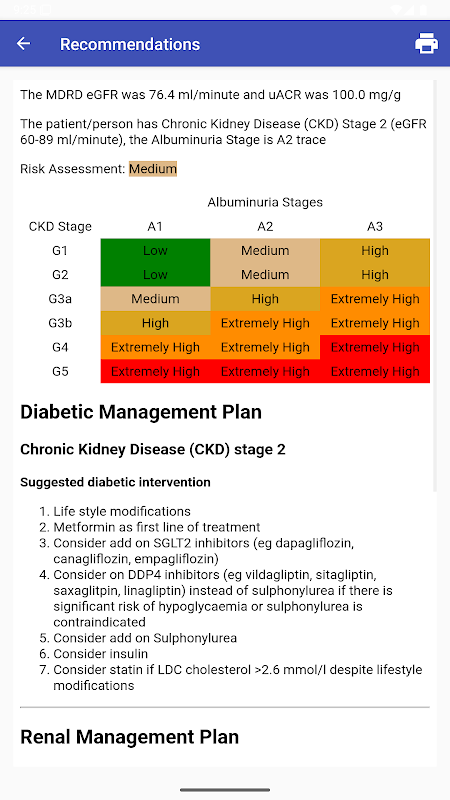 Recommendations

The MDRD eGFR was 76.4 ml/minute and uACR was 100.0 mg/g

The patient/person has Chronic Kidney Disease (CKD) Stage 2 (eGFR 60-89 ml/minute), the Albuminuria Stage is A2 trace

Risk Assessment: Medium

Albuminuria Stages

| CKD Stage | A1 | A2 | A3 |
|---|---|---|---|
| G1 | Low | Medium | High |
| G2 | Low | Medium | High |
| G3a | Medium | High | Extremely High |
| G3b | High | Extremely High | Extremely High |
| G4 | Extremely High | Extremely High | Extremely High |
| G5 | Extremely High | Extremely High | Extremely High |

Diabetic Management Plan

Chronic Kidney Disease (CKD) stage 2

Suggested diabetic intervention

1. Life style modifications
2. Metformin as first line of treatment
3. Consider add on SGLT2 inhibitors (eg dapagliflozin, canagliflozin, empagliflozin)
4. Consider on DDP4 inhibitors (eg vildagliptin, sitagliptin, saxaglitpin, linagliptin) instead of sulphonylurea if there is significant risk of hypoglycaemia or sulphonylurea is contraindicated
5. Consider add on Sulphonylurea
6. Consider insulin
7. Consider statin if LDC cholesterol >2.6 mmol/l despite lifestyle modifications

Renal Management Plan